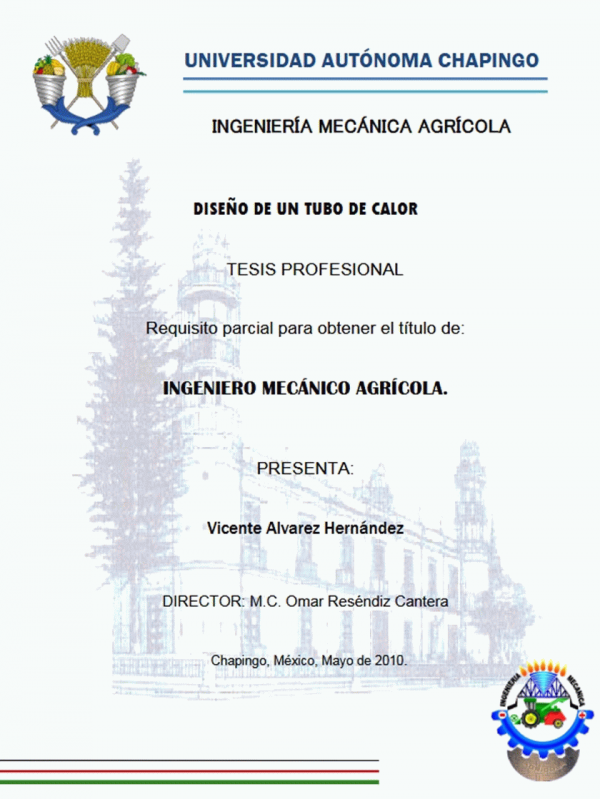 UNIVERSIDAD AUTÓNOMA CHAPINGO

INGENIERÍA MECÁNICA AGRÍCOLA

DISEÑO DE UN TUBO DE CALOR

TESIS PROFESIONAL

Requisito parcial para obtener el título de:

INGENIERO MECÁNICO AGRÍCOLA.

PRESENTA:

Vicente Alvarez Hernández

DIRECTOR: M.C. Omar Reséndiz Cantera

Chapingo, México, Mayo de 2010.

INGENIERÍA MECÁNICA